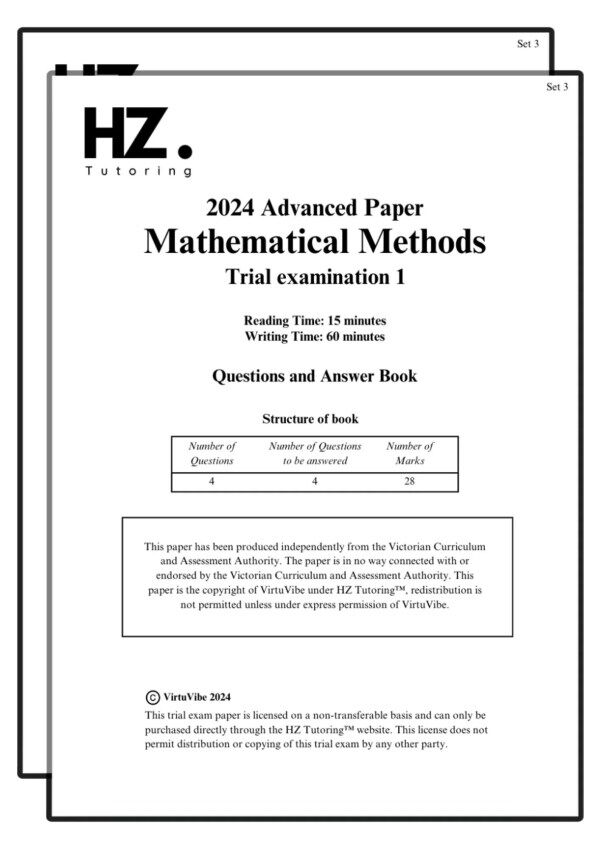 Set 3

Set 3

HZ.
Tutoring

2024 Advanced Paper
Mathematical Methods
Trial examination 1

Reading Time: 15 minutes
Writing Time: 60 minutes

Questions and Answer Book

Structure of book

| Number of Questions | Number of Questions to be answered | Number of Marks |
|---|---|---|
| 4 | 4 | 28 |

This paper has been produced independently from the Victorian Curriculum and Assessment Authority. The paper is in no way connected with or endorsed by the Victorian Curriculum and Assessment Authority. This paper is the copyright of VirtuVibe under HZ Tutoring™, redistribution is not permitted unless under express permission of VirtuVibe.

© VirtuVibe 2024
This trial exam paper is licensed on a non-transferable basis and can only be purchased directly through the HZ Tutoring™ website. This license does not permit distribution or copying of this trial exam by any other party.